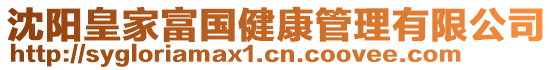 沈阳皇家富国健康管理有限公司
http://sygloriamax1.cn.coovee.com